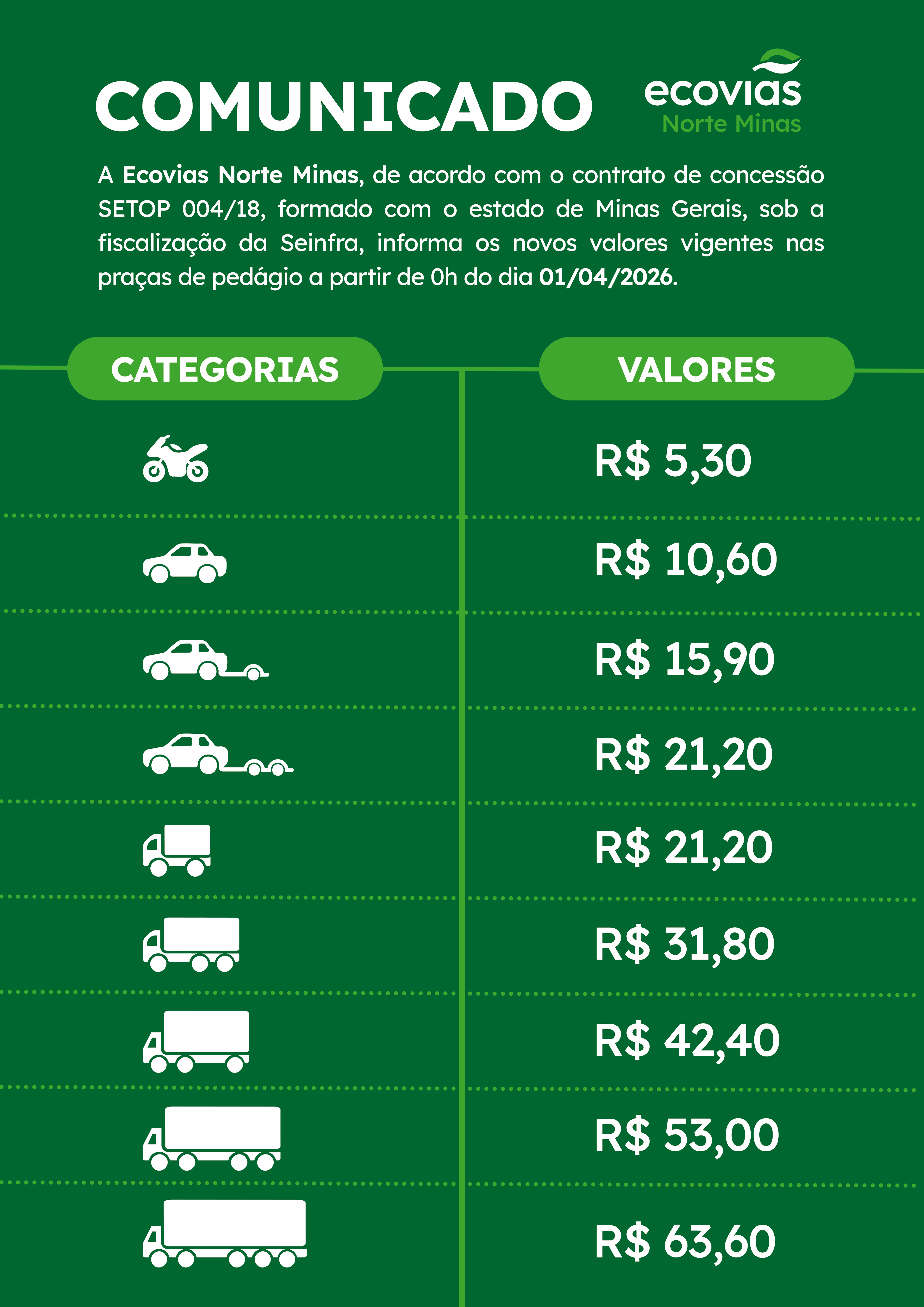 COMUNICADO

ecovias
Norte Minas

A Ecovias Norte Minas, de acordo com o contrato de concessão SETOP 004/18, formado com o estado de Minas Gerais, sob a fiscalização da Seinfra, informa os novos valores vigentes nas praças de pedágio a partir de 0h do dia 01/04/2026.

CATEGORIAS

VALORES

R$ 5,30

R$ 10,60

R$ 15,90

R$ 21,20

R$ 21,20

R$ 31,80

R$ 42,40

R$ 53,00

R$ 63,60